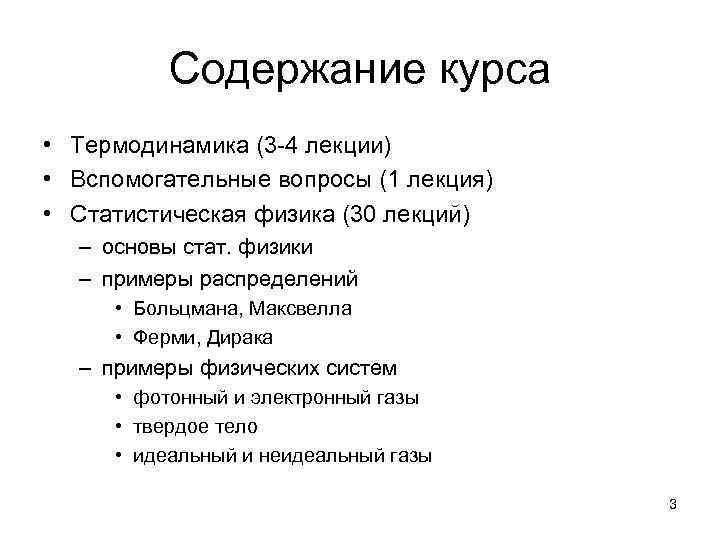 Содержание курса

• Термодинамика (3-4 лекции)
• Вспомогательные вопросы (1 лекция)
• Статистическая физика (30 лекций)
– основы стат. физики
– примеры распределений
• Больцмана, Максвелла
• Ферми, Дирака
– примеры физических систем
• фотонный и электронный газы
• твердое тело
• идеальный и неидеальный газы

3